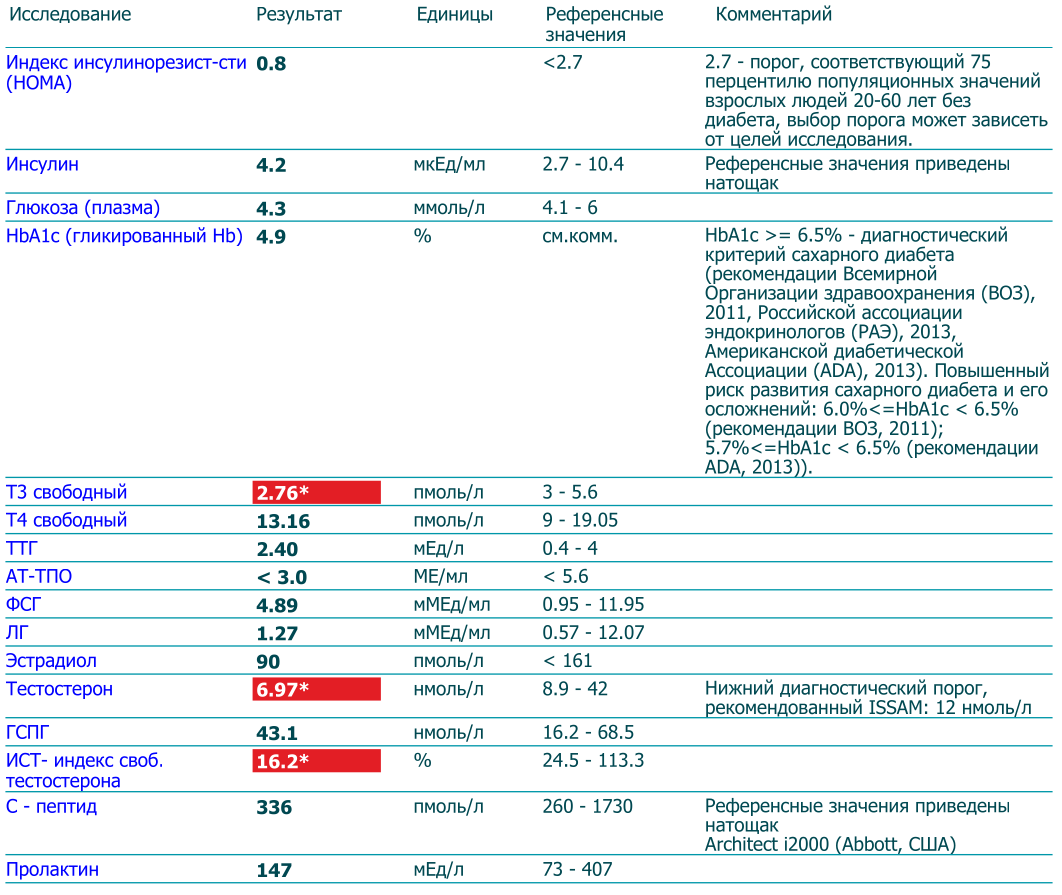 | Исследование | Результат | Единицы | Референсные значения | Комментарий |
|---|---|---|---|---|
| Индекс инсулинорезист-сти (HOMA) | 0.8 | | <2.7 | 2.7 - порог, соответствующий 75 перцентилю популяционных значений взрослых людей 20-60 лет без диабета, выбор порога может зависеть от целей исследования. |
| Инсулин | 4.2 | мкЕд/мл | 2.7 - 10.4 | Референсные значения приведены натощак |
| Глюкоза (плазма) | 4.3 | ммоль/л | 4.1 - 6 | |
| HbA1c (гликированный Hb) | 4.9 | % | см.комм. | HbA1c >= 6.5% - диагностический критерий сахарного диабета (рекомендации Всемирной Организации здравоохранения (ВОЗ), 2011, Российской ассоциации эндокринологов (РАЭ), 2013, Американской диабетической Ассоциации (ADA), 2013). Повышенный риск развития сахарного диабета и его осложнений: 6.0%<=HbA1c < 6.5% (рекомендации ВОЗ, 2011); 5.7%<=HbA1c < 6.5% (рекомендации ADA, 2013)). |
| Т3 свободный | 2.76* | пмоль/л | 3 - 5.6 | |
| Т4 свободный | 13.16 | пмоль/л | 9 - 19.05 | |
| ТТГ | 2.40 | мЕд/л | 0.4 - 4 | |
| АТ-ТПО | < 3.0 | МЕ/мл | < 5.6 | |
| ФСГ | 4.89 | мМЕд/мл | 0.95 - 11.95 | |
| ЛГ | 1.27 | мМЕд/мл | 0.57 - 12.07 | |
| Эстрадиол | 90 | пмоль/л | < 161 | |
| Тестостерон | 6.97* | нмоль/л | 8.9 - 42 | Нижний диагностический порог, рекомендованный ISSAM: 12 нмоль/л |
| ГСПГ | 43.1 | нмоль/л | 16.2 - 68.5 | |
| ИСТ- индекс своб. тестостерона | 16.2* | % | 24.5 - 113.3 | |
| С - пептид | 336 | пмоль/л | 260 - 1730 | Референсные значения приведены натощак Architect i2000 (Abbott, США) |
| Пролактин | 147 | мЕд/л | 73 - 407 | |